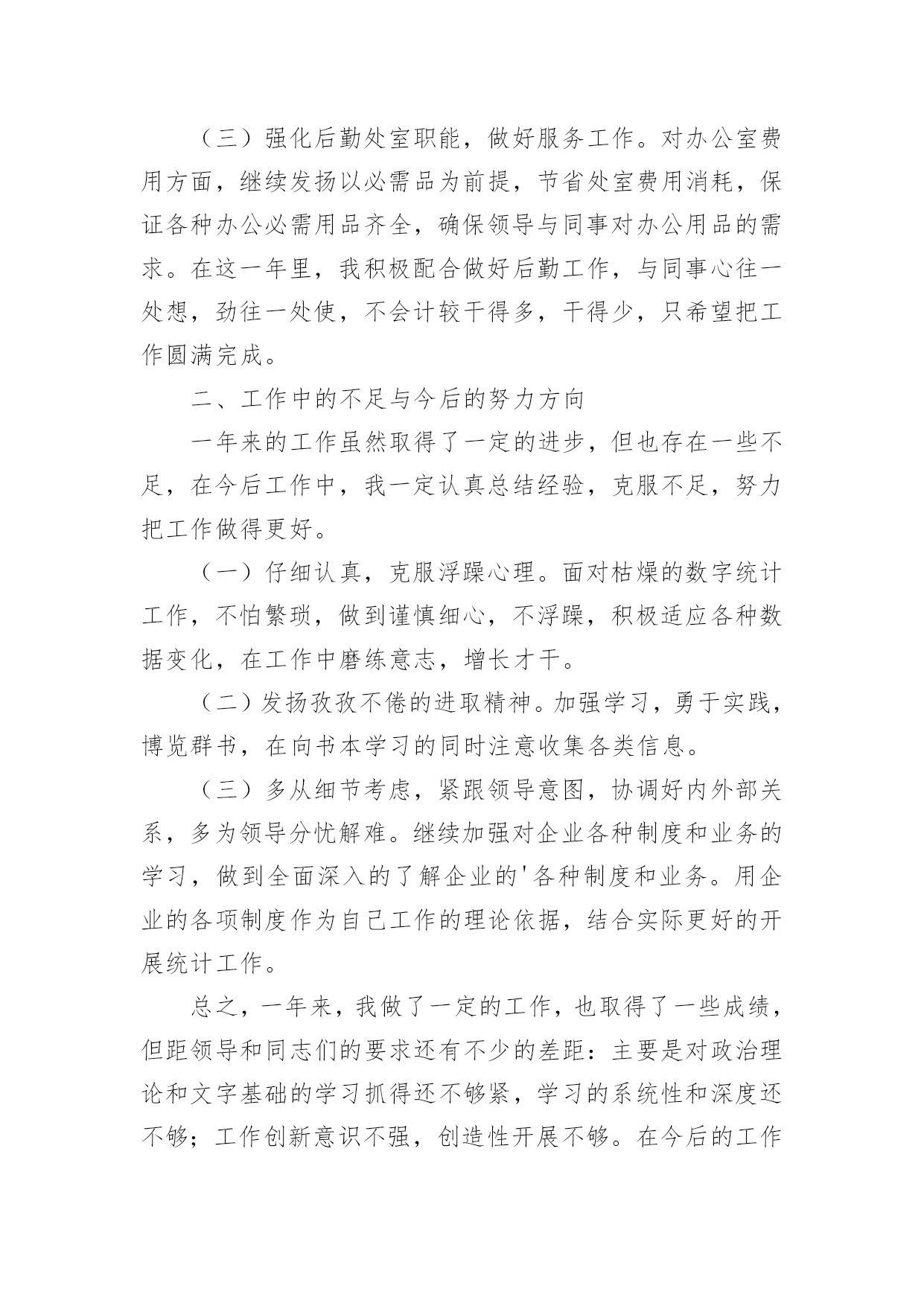 （三）强化后勤处室职能，做好服务工作。对办公室费用方面，继续发扬以必需品为前提，节省处室费用消耗，保证各种办公必需用品齐全，确保领导与同事对办公用品的需求。在这一年里，我积极配合做好后勤工作，与同事心往一处想，劲往一处使，不会计较干得多，干得少，只希望把工作圆满完成。

二、工作中的不足与今后的努力方向

一年来的工作虽然取得了一定的进步，但也存在一些不足，在今后工作中，我一定认真总结经验，克服不足，努力把工作做得更好。

（一）仔细认真，克服浮躁心理。面对枯燥的数字统计工作，不怕繁琐，做到谨慎细心，不浮躁，积极适应各种数据变化，在工作中磨练意志，增长才干。

（二）发扬孜孜不倦的进取精神。加强学习，勇于实践，博览群书，在向书本学习的同时注意收集各类信息。

（三）多从细节考虑，紧跟领导意图，协调好内外部关系，多为领导分忧解难。继续加强对企业各种制度和业务的学习，做到全面深入的了解企业的'各种制度和业务。用企业的各项制度作为自己工作的理论依据，结合实际更好的开展统计工作。

总之，一年来，我做了一定的工作，也取得了一些成绩，但距领导和同志们的要求还有不少的差距：主要是对政治理论和文字基础的学习抓得还不够紧，学习的系统性和深度还不够；工作创新意识不强，创造性开展不够。在今后的工作